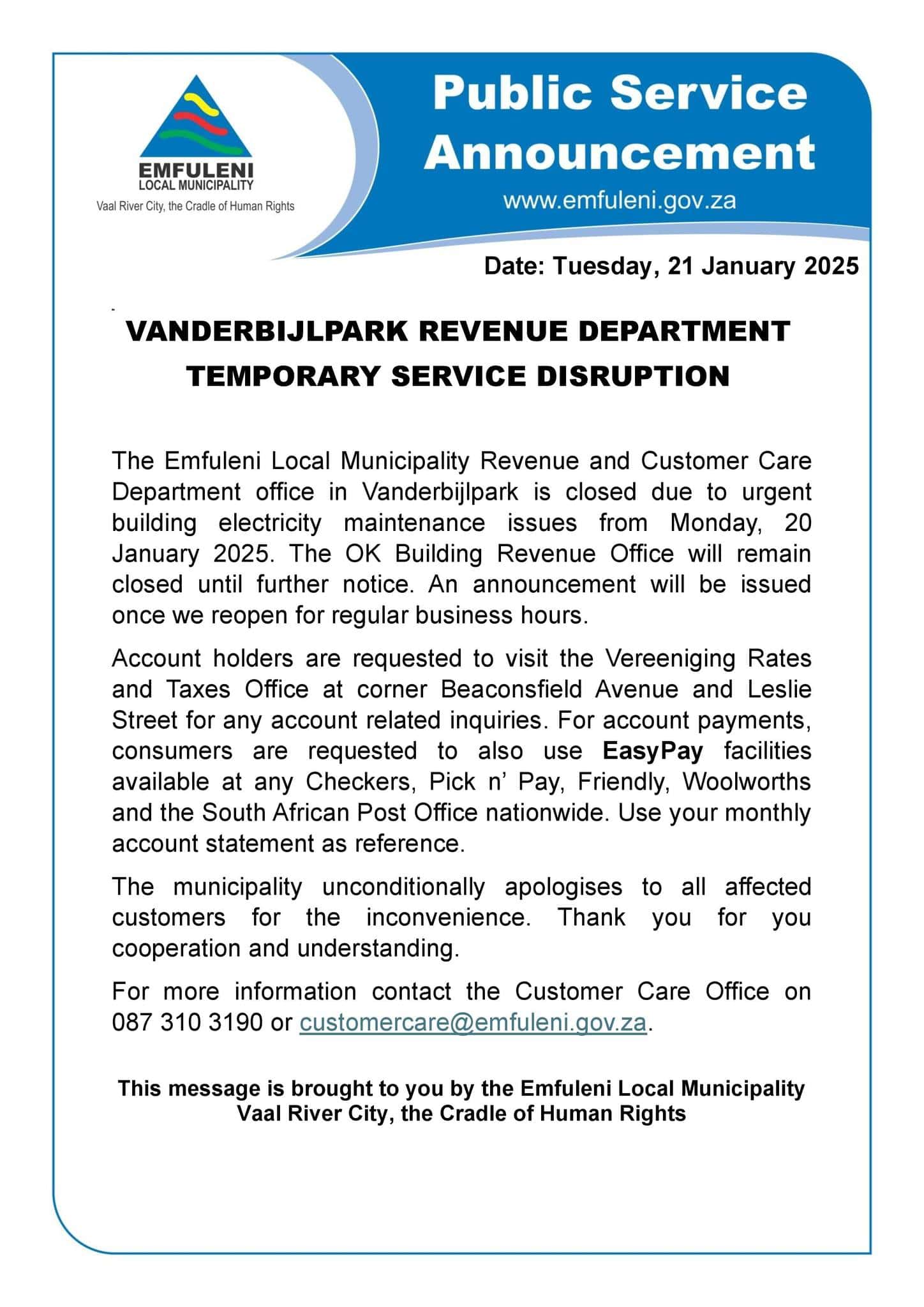 EMFULENI
LOCAL MUNICIPALITY
Vaal River City, the Cradle of Human Rights

Public Service Announcement
www.emfuleni.gov.za

Date: Tuesday, 21 January 2025

VANDERBIJLPARK REVENUE DEPARTMENT TEMPORARY SERVICE DISRUPTION

The Emfuleni Local Municipality Revenue and Customer Care Department office in Vanderbijlpark is closed due to urgent building electricity maintenance issues from Monday, 20 January 2025. The OK Building Revenue Office will remain closed until further notice. An announcement will be issued once we reopen for regular business hours.

Account holders are requested to visit the Vereeniging Rates and Taxes Office at corner Beaconsfield Avenue and Leslie Street for any account related inquiries. For account payments, consumers are requested to also use EasyPay facilities available at any Checkers, Pick n' Pay, Friendly, Woolworths and the South African Post Office nationwide. Use your monthly account statement as reference.

The municipality unconditionally apologises to all affected customers for the inconvenience. Thank you for you cooperation and understanding.

For more information contact the Customer Care Office on 087 310 3190 or customercare@emfuleni.gov.za.

This message is brought to you by the Emfuleni Local Municipality
Vaal River City, the Cradle of Human Rights